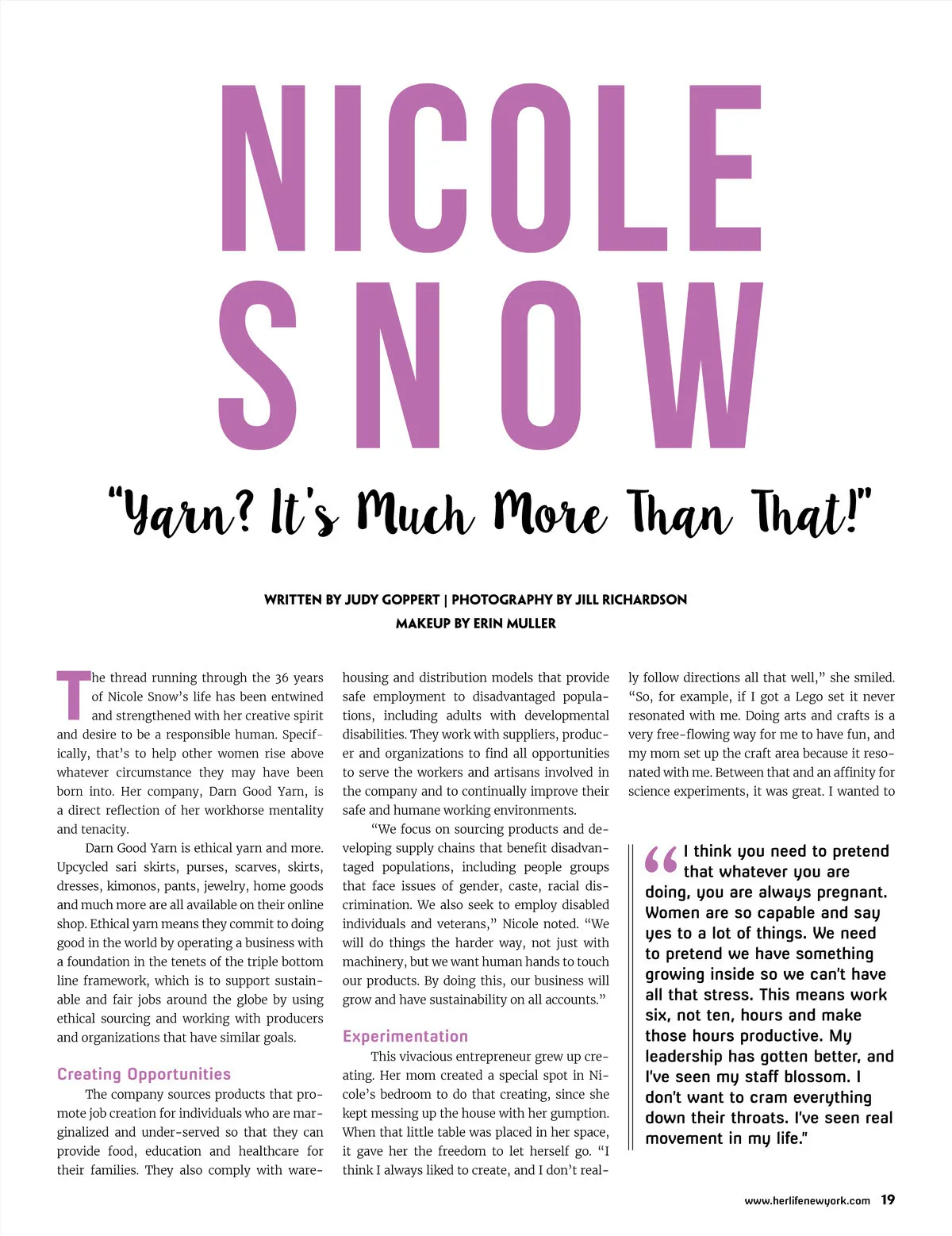 NICOLE SNOW

"Yarn? It's Much More Than That!"

WRITTEN BY JUDY GOPPERT | PHOTOGRAPHY BY JILL RICHARDSON
MAKEUP BY ERIN MULLER

The thread running through the 36 years of Nicole Snow's life has been entwined and strengthened with her creative spirit and desire to be a responsible human. Specifically, that's to help other women rise above whatever circumstance they may have been born into. Her company, Darn Good Yarn, is a direct reflection of her workhorse mentality and tenacity.

Darn Good Yarn is ethical yarn and more. Upcycled sari skirts, purses, scarves, skirts, dresses, kimonos, pants, jewelry, home goods and much more are all available on their online shop. Ethical yarn means they commit to doing good in the world by operating a business with a foundation in the tenets of the triple bottom line framework, which is to support sustainable and fair jobs around the globe by using ethical sourcing and working with producers and organizations that have similar goals.

Creating Opportunities

The company sources products that promote job creation for individuals who are marginalized and under-served so that they can provide food, education and healthcare for their families. They also comply with warehousing and distribution models that provide safe employment to disadvantaged populations, including adults with developmental disabilities. They work with suppliers, producer and organizations to find all opportunities to serve the workers and artisans involved in the company and to continually improve their safe and humane working environments.

"We focus on sourcing products and developing supply chains that benefit disadvantaged populations, including people groups that face issues of gender, caste, racial discrimination. We also seek to employ disabled individuals and veterans," Nicole noted. "We will do things the harder way, not just with machinery, but we want human hands to touch our products. By doing this, our business will grow and have sustainability on all accounts."

Experimentation

This vivacious entrepreneur grew up creating. Her mom created a special spot in Nicole's bedroom to do that creating, since she kept messing up the house with her gumption. When that little table was placed in her space, it gave her the freedom to let herself go. "I think I always liked to create, and I don't really follow directions all that well," she smiled. "So, for example, if I got a Lego set it never resonated with me. Doing arts and crafts is a very free-flowing way for me to have fun, and my mom set up the craft area because it resonated with me. Between that and an affinity for science experiments, it was great. I wanted to

"I think you need to pretend that whatever you are doing, you are always pregnant. Women are so capable and say yes to a lot of things. We need to pretend we have something growing inside so we can't have all that stress. This means work six, not ten, hours and make those hours productive. My leadership has gotten better, and I've seen my staff blossom. I don't want to cram everything down their throats. I've seen real movement in my life."

www.herlifenewyork.com 19